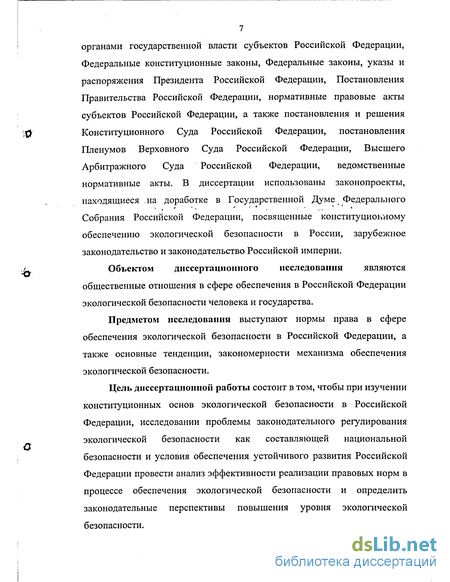 7

органами государственной власти субъектов Российской Федерации, Федеральные конституционные законы, Федеральные законы, указы и распоряжения Президента Российской Федерации, Постановления Правительства Российской Федерации, нормативные правовые акты субъектов Российской Федерации, а также постановления и решения Конституционного Суда Российской Федерации, постановления Пленумов Верховного Суда Российской Федерации, Высшего Арбитражного Суда Российской Федерации, ведомственные нормативные акты. В диссертации использованы законопроекты, находящиеся на доработке в Государственной Думе Федерального Собрания Российской Федерации, посвященные конституционному обеспечению экологической безопасности в России, зарубежное законодательство и законодательство Российской империи.

Объектом диссертационного исследования являются общественные отношения в сфере обеспечения в Российской Федерации экологической безопасности человека и государства.

Предметом исследования выступают нормы права в сфере обеспечения экологической безопасности в Российской Федерации, а также основные тенденции, закономерности механизма обеспечения экологической безопасности.

Цель диссертационной работы состоит в том, чтобы при изучении конституционных основ экологической безопасности в Российской Федерации, исследовании проблемы законодательного регулирования экологической безопасности как составляющей национальной безопасности и условия обеспечения устойчивого развития Российской Федерации провести анализ эффективности реализации правовых норм в процессе обеспечения экологической безопасности и определить законодательные перспективы повышения уровня экологической безопасности.

dsLib.net
библиотека диссертаций